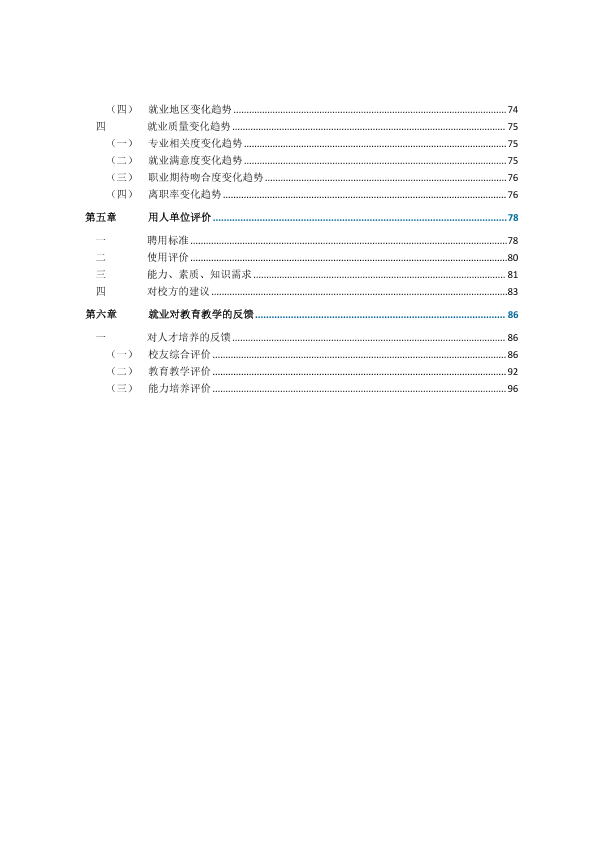 （四） 就业地区变化趋势 74
四 就业质量变化趋势 75
（一） 专业相关度变化趋势 75
（二） 就业满意度变化趋势 75
（三） 职业期待吻合度变化趋势 76
（四） 离职率变化趋势 76
第五章 用人单位评价 78
一 聘用标准 78
二 使用评价 80
三 能力、素质、知识需求 81
四 对校方的建议 83
第六章 就业对教育教学的反馈 86
一 对人才培养的反馈 86
（一） 校友综合评价 86
（二） 教育教学评价 92
（三） 能力培养评价 96